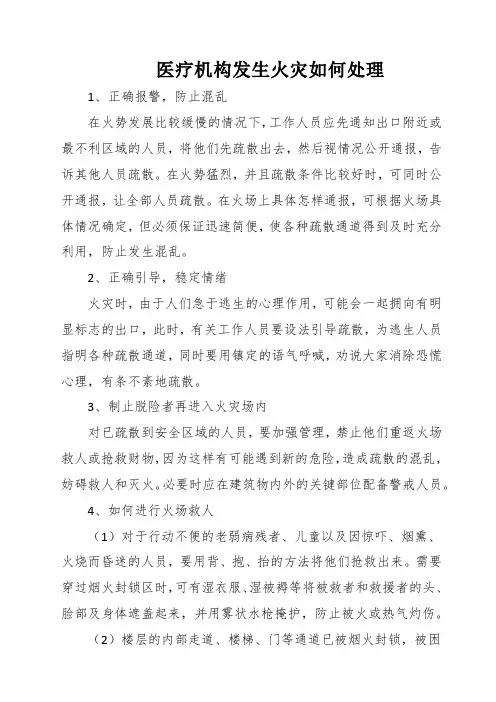 医疗机构发生火灾如何处理

1、正确报警，防止混乱

在火势发展比较缓慢的情况下，工作人员应先通知出口附近或最不利区域的人员，将他们先疏散出去，然后视情况公开通报，告诉其他人员疏散。在火势猛烈，并且疏散条件比较好时，可同时公开通报，让全部人员疏散。在火场上具体怎样通报，可根据火场具体情况确定，但必须保证迅速简便，使各种疏散通道得到及时充分利用，防止发生混乱。

2、正确引导，稳定情绪

火灾时，由于人们急于逃生的心理作用，可能会一起拥向有明显标志的出口，此时，有关工作人员要设法引导疏散，为逃生人员指明各种疏散通道，同时要用镇定的语气呼喊，劝说大家消除恐慌心理，有条不紊地疏散。

3、制止脱险者再进入火灾场内

对已疏散到安全区域的人员，要加强管理，禁止他们重返火场救人或抢救财物，因为这样有可能遇到新的危险，造成疏散的混乱，妨碍救人和灭火。必要时应在建筑物内外的关键部位配备警戒人员。

4、如何进行火场救人

（1）对于行动不便的老弱病残者、儿童以及因惊吓、烟熏、火烧而昏迷的人员，要用背、抱、抬的方法将他们抢救出来。需要穿过烟火封锁区时，可有湿衣服、湿被褥等将被救者和救援者的头、脸部及身体遮盖起来，并用雾状水枪掩护，防止被火或热气灼伤。

（2）楼层的内部走道、楼梯、门等通道已被烟火封锁，被困